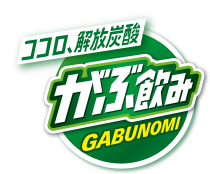 ココロ、解放炭酸

がぶ飲み

GABUNOMI